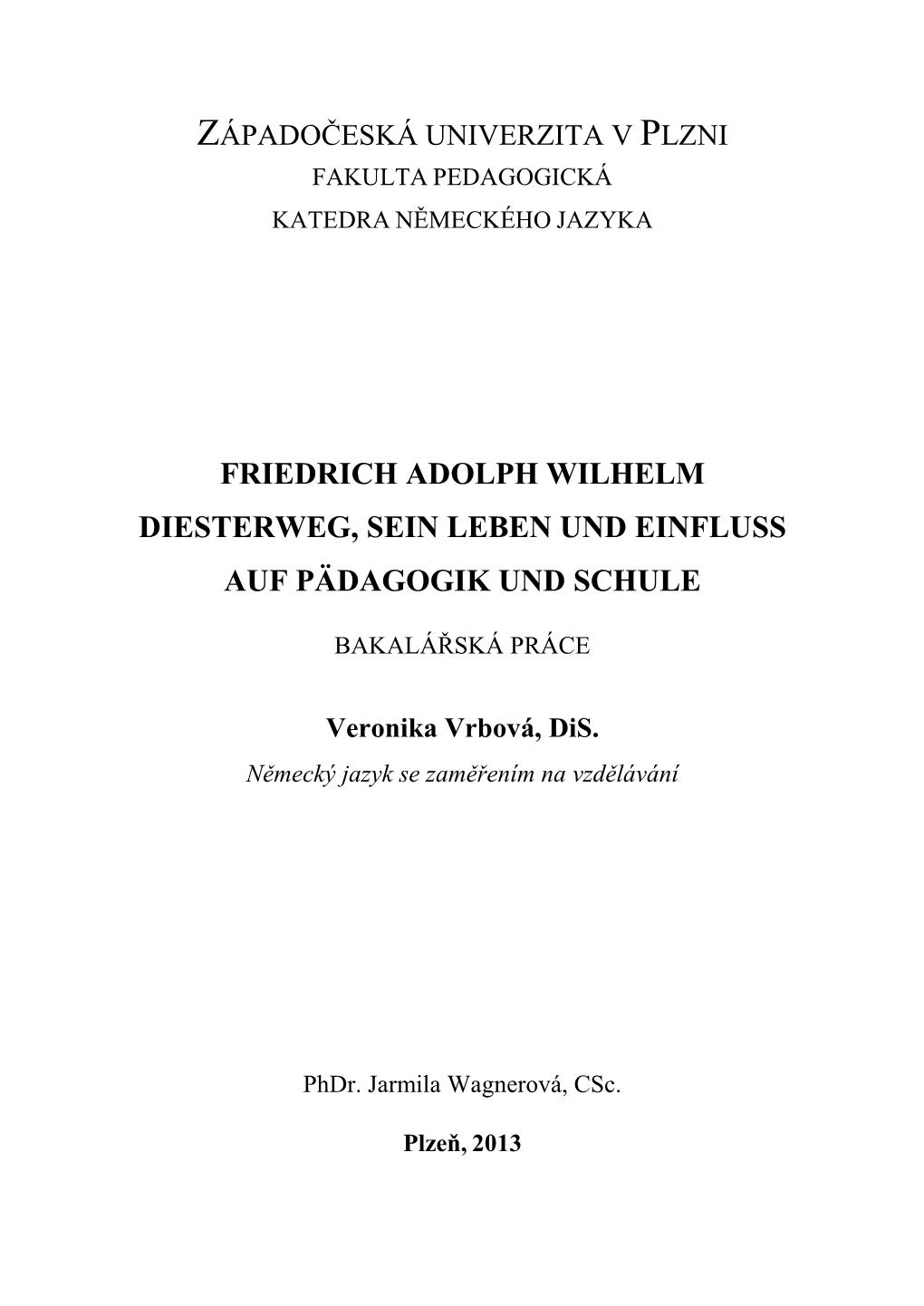 ZÁPADOČESKÁ UNIVERZITA V PLZNI
FAKULTA PEDAGOGICKÁ
KATEDRA NĚMECKÉHO JAZYKA

FRIEDRICH ADOLPH WILHELM DIESTERWEG, SEIN LEBEN UND EINFLUSS AUF PÄDAGOGIK UND SCHULE

BAKALÁŘSKÁ PRÁCE

Veronika Vrbová, DiS.
Německý jazyk se zaměřením na vzdělávání

PhDr. Jarmila Wagnerová, CSc.

Plzeň, 2013